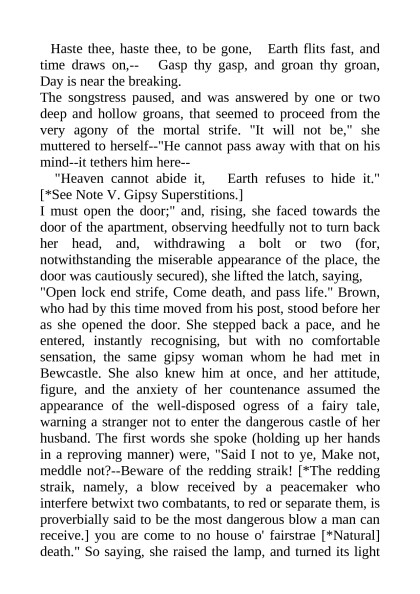 Haste thee, haste thee, to be gone, Earth flits fast, and time draws on,-- Gasp thy gasp, and groan thy groan, Day is near the breaking.
The songstress paused, and was answered by one or two deep and hollow groans, that seemed to proceed from the very agony of the mortal strife. "It will not be," she muttered to herself--"He cannot pass away with that on his mind--it tethers him here--

"Heaven cannot abide it, Earth refuses to hide it." [*See Note V. Gipsy Superstitions.]
I must open the door;" and, rising, she faced towards the door of the apartment, observing heedfully not to turn back her head, and, withdrawing a bolt or two (for, notwithstanding the miserable appearance of the place, the door was cautiously secured), she lifted the latch, saying, "Open lock end strife, Come death, and pass life." Brown, who had by this time moved from his post, stood before her as she opened the door. She stepped back a pace, and he entered, instantly recognising, but with no comfortable sensation, the same gipsy woman whom he had met in Bewcastle. She also knew him at once, and her attitude, figure, and the anxiety of her countenance assumed the appearance of the well-disposed ogress of a fairy tale, warning a stranger not to enter the dangerous castle of her husband. The first words she spoke (holding up her hands in a reproving manner) were, "Said I not to ye, Make not, meddle not?--Beware of the redding straik! [*The redding straik, namely, a blow received by a peacemaker who interfere betwixt two combatants, to red or separate them, is proverbially said to be the most dangerous blow a man can receive.] you are come to no house o' fairstrae [*Natural] death." So saying, she raised the lamp, and turned its light